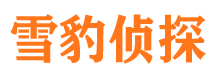 雪豹侦探